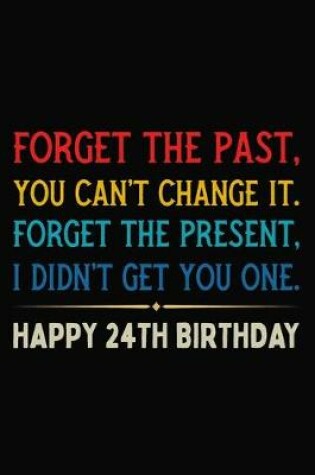 FORGET THE PAST,
YOU CAN'T CHANGE IT.
FORGET THE PRESENT,
I DIDN'T GET YOU ONE.

HAPPY 24TH BIRTHDAY